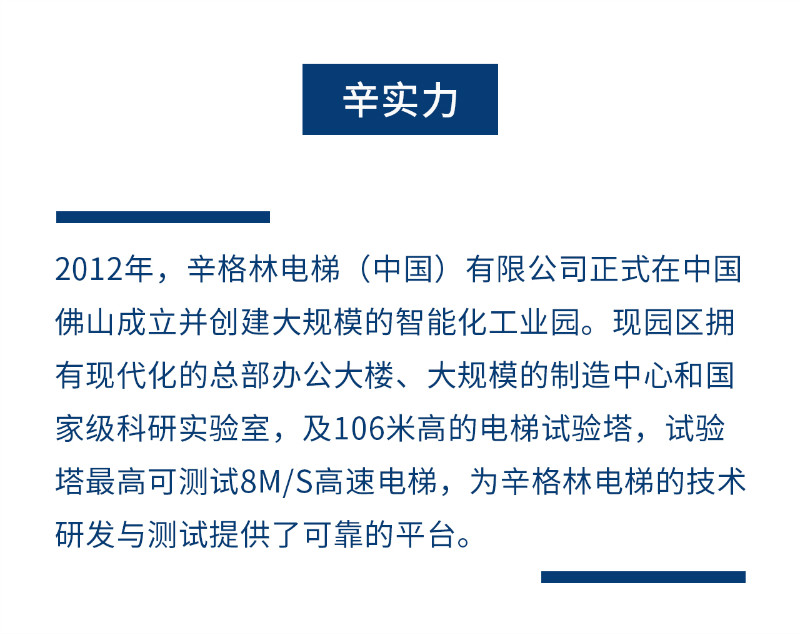 辛实力

2012年，辛格林电梯（中国）有限公司正式在中国佛山成立并创建大规模的智能化工业园。现园区拥有现代化的总部办公大楼、大规模的制造中心和国家级科研实验室，及106米高的电梯试验塔，试验塔最高可测试8M/S高速电梯，为辛格林电梯的技术研发与测试提供了可靠的平台。